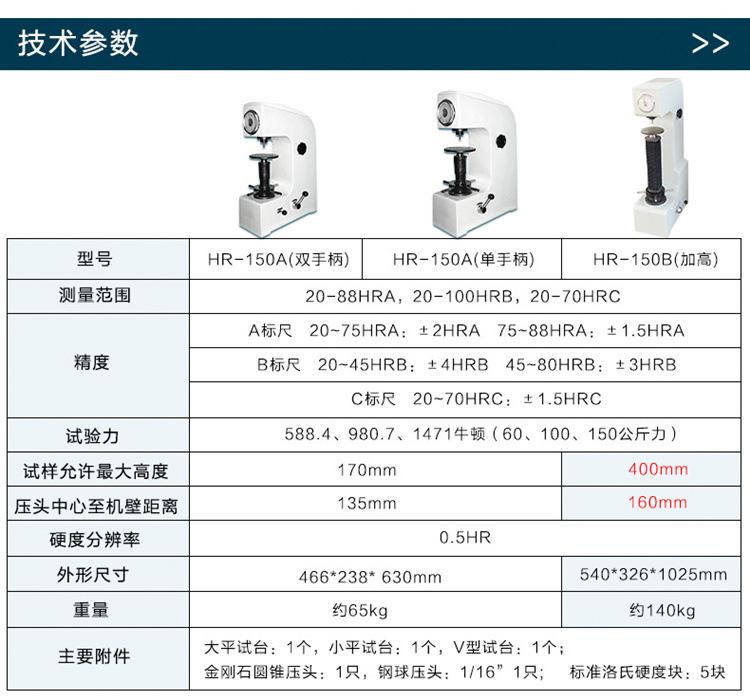 技术参数 >>

| 型号 | HR-150A(双手柄) | HR-150A(单手柄) | HR-150B(加高) |
|---|---|---|---|
| 测量范围 | 20-88HRA，20-100HRB，20-70HRC | | |
| 精度 | A标尺 20~75HRA：±2HRA 75~88HRA：±1.5HRA | | |
| | B标尺 20~45HRB：±4HRB 45~80HRB：±3HRB | | |
| | C标尺 20~70HRC：±1.5HRC | | |
| 试验力 | 588.4、980.7、1471牛顿（60、100、150公斤力） | | |
| 试样允许最大高度 | 170mm | | 400mm |
| 压头中心至机壁距离 | 135mm | | 160mm |
| 硬度分辨率 | 0.5HR | | |
| 外形尺寸 | 466*238* 630mm | | 540*326*1025mm |
| 重量 | 约65kg | | 约140kg |
| 主要附件 | 大平试台：1个，小平试台：1个，V型试台：1个；金刚石圆锥压头：1只，钢球压头：1/16”1只； 标准洛氏硬度块：5块 | | |